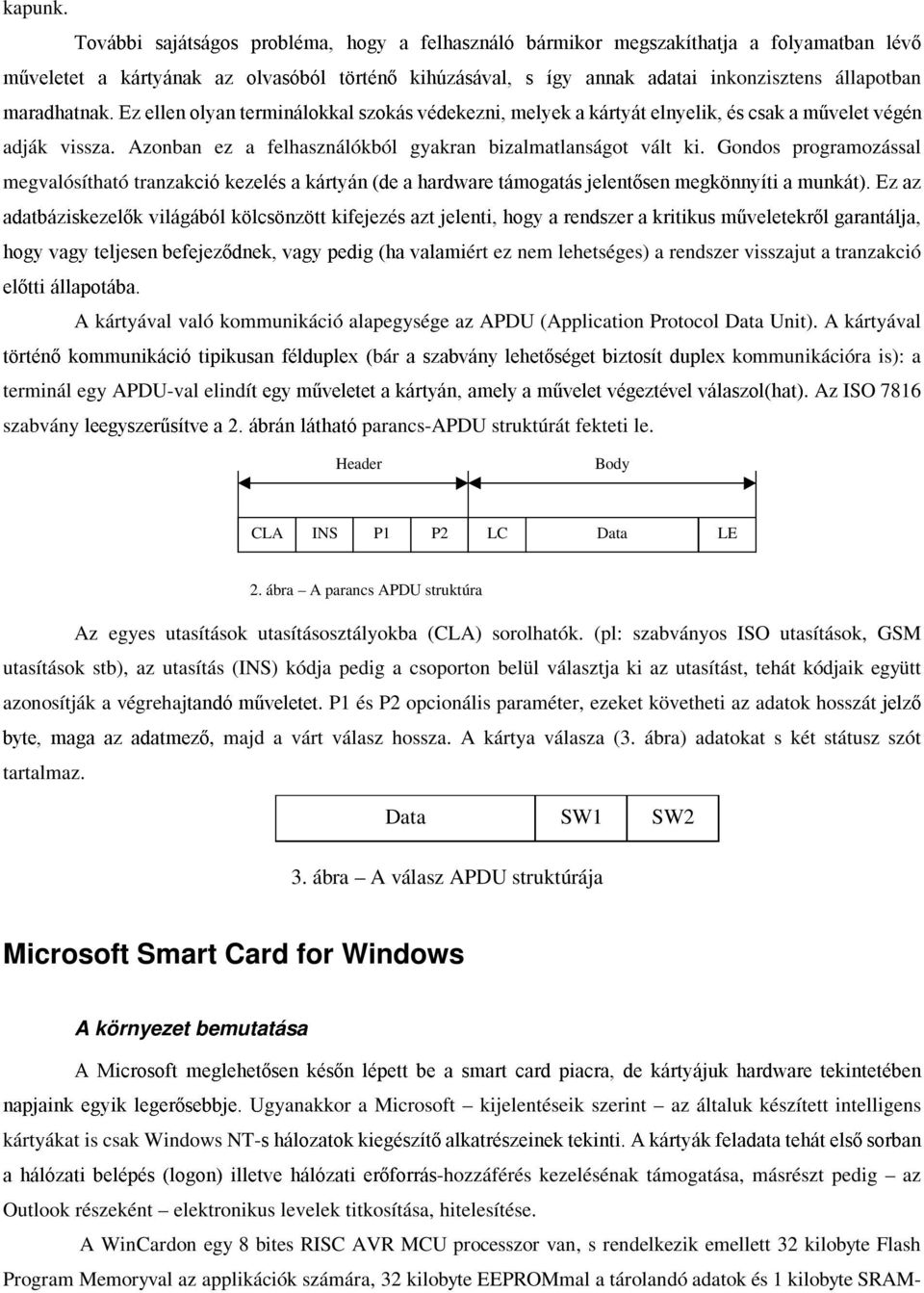 kapunk.

További sajátságos probléma, hogy a felhasználó bármikor megszakíthatja a folyamatban lévő műveletet a kártyának az olvasóból történő kihúzásával, s így annak adatai inkonzisztens állapotban maradhatnak. Ez ellen olyan terminálokkal szokás védekezni, melyek a kártyát elnyelik, és csak a művelet végén adják vissza. Azonban ez a felhasználókból gyakran bizalmatlanságot vált ki. Gondos programozással megvalósítható tranzakció kezelés a kártyán (de a hardware támogatás jelentősen megkönnyíti a munkát). Ez az adatbáziskezelők világából kölcsönzött kifejezés azt jelenti, hogy a rendszer a kritikus műveletekről garantálja, hogy vagy teljesen befejeződnek, vagy pedig (ha valamiért ez nem lehetséges) a rendszer visszajut a tranzakció előtti állapotába.

A kártyával való kommunikáció alapegysége az APDU (Application Protocol Data Unit). A kártyával történő kommunikáció tipikusan félduplex (bár a szabvány lehetőséget biztosít duplex kommunikációra is): a terminál egy APDU-val elindít egy műveletet a kártyán, amely a művelet végeztével válaszol(hat). Az ISO 7816 szabvány leegyszerűsítve a 2. ábrán látható parancs-APDU struktúrát fekteti le.

Header

Body

| CLA | INS | P1 | P2 | LC | Data | LE |
|---|---|---|---|---|---|---|

2. ábra – A parancs APDU struktúra

Az egyes utasítások utasításosztályokba (CLA) sorolhatók. (pl: szabványos ISO utasítások, GSM utasítások stb), az utasítás (INS) kódja pedig a csoporton belül választja ki az utasítást, tehát kódjaik együtt azonosítják a végrehajtandó műveletet. P1 és P2 opcionális paraméter, ezeket követheti az adatok hosszát jelző byte, maga az adatmező, majd a várt válasz hossza. A kártya válasza (3. ábra) adatokat s két státusz szót tartalmaz.

| Data | SW1 | SW2 |
|---|---|---|

3. ábra – A válasz APDU struktúrája

Microsoft Smart Card for Windows

A környezet bemutatása

A Microsoft meglehetősen későn lépett be a smart card piacra, de kártyájuk hardware tekintetében napjaink egyik legerősebbje. Ugyanakkor a Microsoft – kijelentéseik szerint – az általuk készített intelligens kártyákat is csak Windows NT-s hálozatok kiegészítő alkatrészeinek tekinti. A kártyák feladata tehát első sorban a hálózati belépés (logon) illetve hálózati erőforrás-hozzáférés kezelésének támogatása, másrészt pedig – az Outlook részeként – elektronikus levelek titkosítása, hitelesítése.

A WinCardon egy 8 bites RISC AVR MCU processzor van, s rendelkezik emellett 32 kilobyte Flash Program Memoryval az applikációk számára, 32 kilobyte EEPROMmal a tárolandó adatok és 1 kilobyte SRAM-